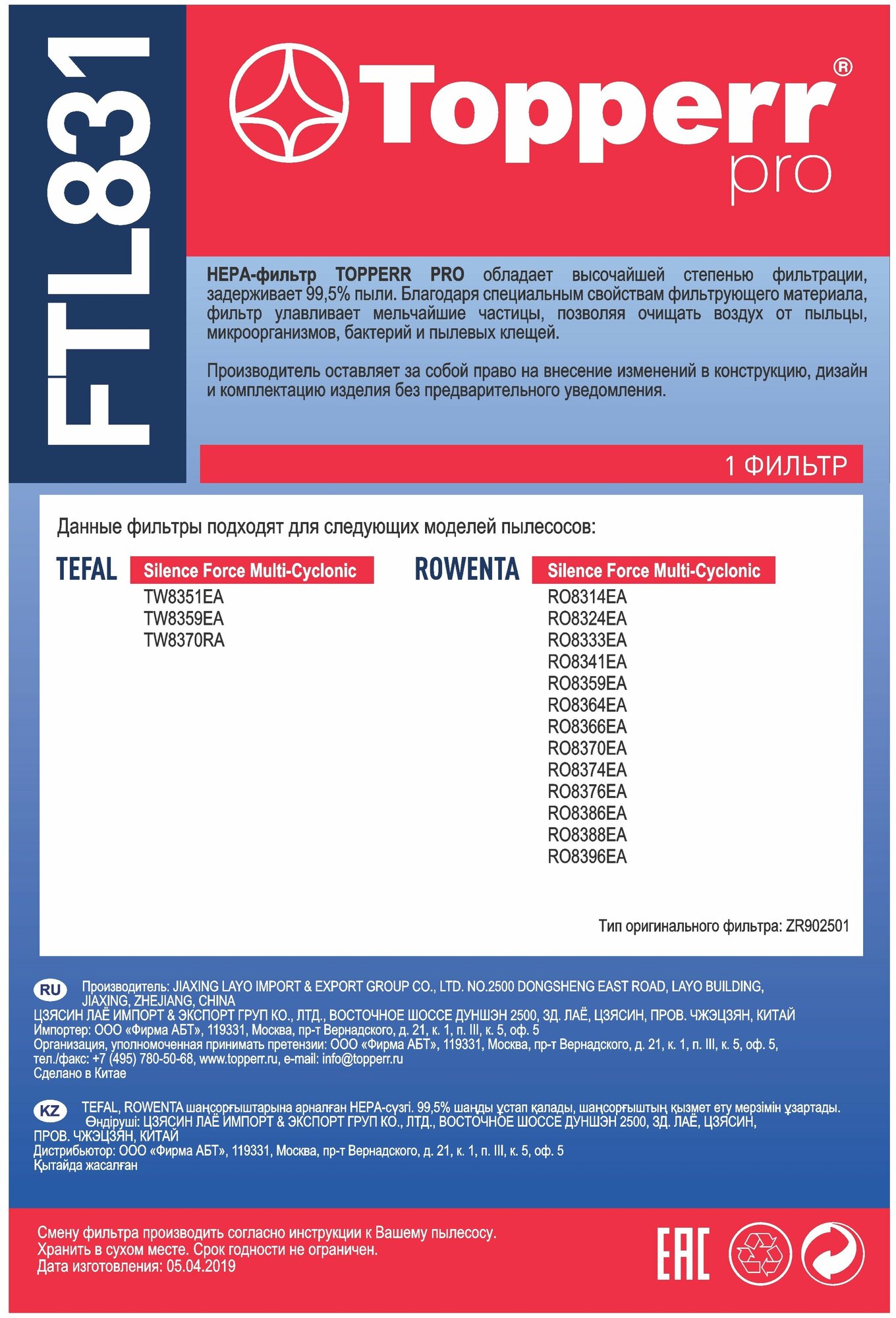 FTL831

Topperr®
pro

HEPA-фильтр TOPPERR PRO обладает высочайшей степенью фильтрации, задерживает 99,5% пыли. Благодаря специальным свойствам фильтрующего материала, фильтр улавливает мельчайшие частицы, позволяя очищать воздух от пыльцы, микроорганизмов, бактерий и пылевых клещей.

Производитель оставляет за собой право на внесение изменений в конструкцию, дизайн и комплектацию изделия без предварительного уведомления.

1 ФИЛЬТР

Данные фильтры подходят для следующих моделей пылесосов:

TEFAL
Silence Force Multi-Cyclonic
TW8351EA
TW8359EA
TW8370RA

ROWENTA
Silence Force Multi-Cyclonic
RO8314EA
RO8324EA
RO8333EA
RO8341EA
RO8359EA
RO8364EA
RO8366EA
RO8370EA
RO8374EA
RO8376EA
RO8386EA
RO8388EA
RO8396EA

Тип оригинального фильтра: ZR902501

RU Производитель: JIAXING LAYO IMPORT & EXPORT GROUP CO., LTD. NO.2500 DONGSHENG EAST ROAD, LAYO BUILDING, JIAXING, ZHEJIANG, CHINA
ЦЗЯСИН ЛАЁ ИМПОРТ & ЭКСПОРТ ГРУП КО., ЛТД., ВОСТОЧНОЕ ШОССЕ ДУНШЭН 2500, ЗД. ЛАЁ, ЦЗЯСИН, ПРОВ. ЧЖЭЦЗЯН, КИТАЙ
Импортер: ООО «Фирма АБТ», 119331, Москва, пр-т Вернадского, д. 21, к. 1, п. III, к. 5, оф. 5
Организация, уполномоченная принимать претензии: ООО «Фирма АБТ», 119331, Москва, пр-т Вернадского, д. 21, к. 1, п. III, к. 5, оф. 5, тел./факс: +7 (495) 780-50-68, www.topperr.ru, e-mail: info@topperr.ru
Сделано в Китае

KZ TEFAL, ROWENTA шаңсорғыштарына арналған HEPA-сүзгі. 99,5% шаңды ұстап қалады, шаңсорғыштың қызмет ету мерзімін ұзартады.
Өндіруші: ЦЗЯСИН ЛАЁ ИМПОРТ & ЭКСПОРТ ГРУП КО., ЛТД., ВОСТОЧНОЕ ШОССЕ ДУНШЭН 2500, ЗД. ЛАЁ, ЦЗЯСИН, ПРОВ. ЧЖЭЦЗЯН, КИТАЙ
Дистрибьютор: ООО «Фирма АБТ», 119331, Москва, пр-т Вернадского, д. 21, к. 1, п. III, к. 5, оф. 5
Қытайда жасалған

Смену фильтра производить согласно инструкции к Вашему пылесосу.
Хранить в сухом месте. Срок годности не ограничен.
Дата изготовления: 05.04.2019

EAC